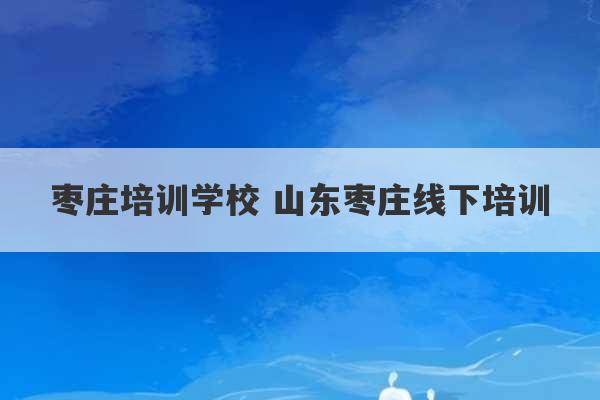 枣庄培训学校 山东枣庄线下培训